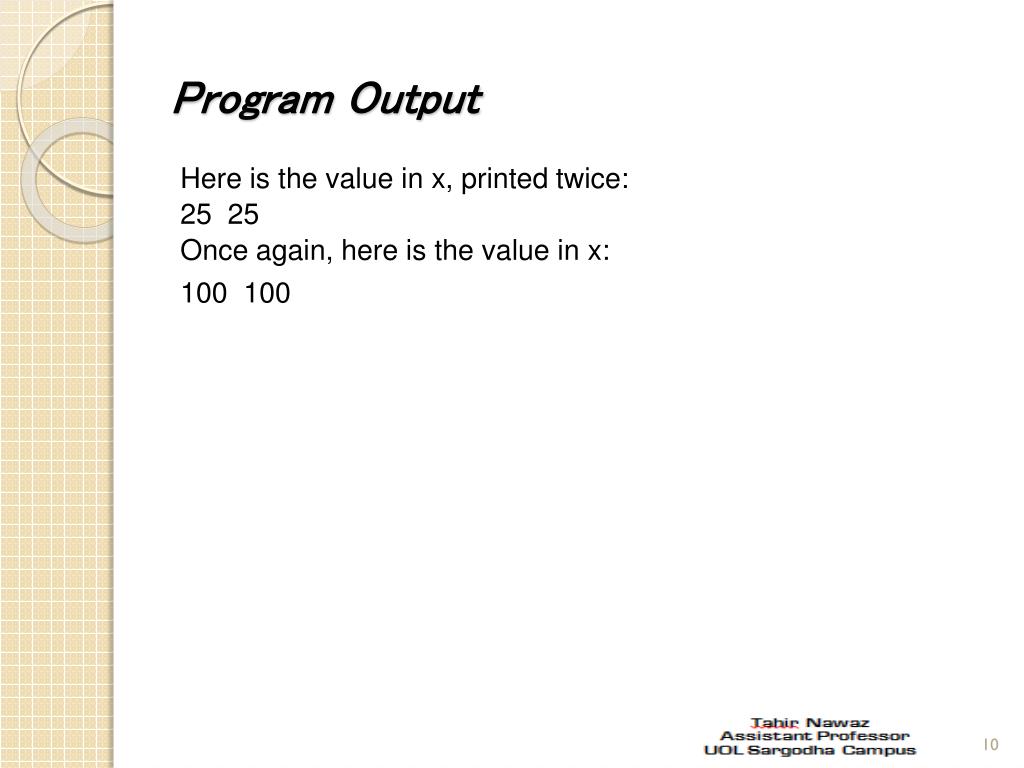 Program Output

Here is the value in x, printed twice:
25  25
Once again, here is the value in x:
100  100

Tahir Nawaz
Assistant Professor
UOL Sargodha Campus

10